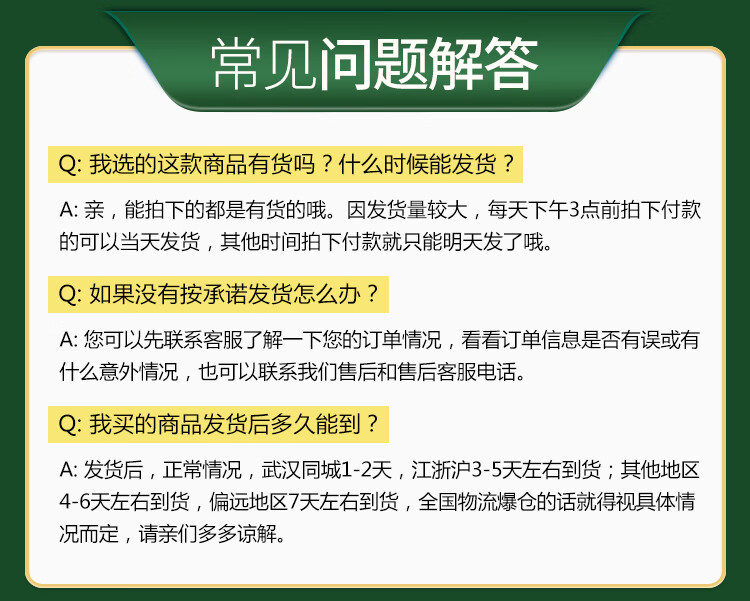 常见问题解答

Q: 我选的这款商品有货吗？什么时候能发货？

A: 亲，能拍下的都是有货的哦。因发货量较大，每天下午3点前拍下付款的可以当天发货，其他时间拍下付款就只能明天发了哦。

Q: 如果没有按承诺发货怎么办？

A: 您可以先联系客服了解一下您的订单情况，看看订单信息是否有误或有什么意外情况，也可以联系我们售后和售后客服电话。

Q: 我买的商品发货后多久能到？

A: 发货后，正常情况，武汉同城1-2天，江浙沪3-5天左右到货；其他地区4-6天左右到货，偏远地区7天左右到货，全国物流爆仓的话就得视具体情况而定，请亲们多多谅解。